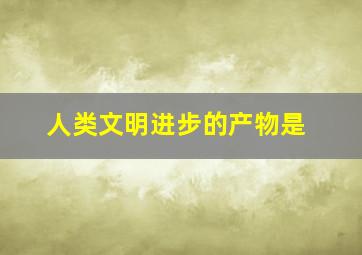 人类文明进步的产物是